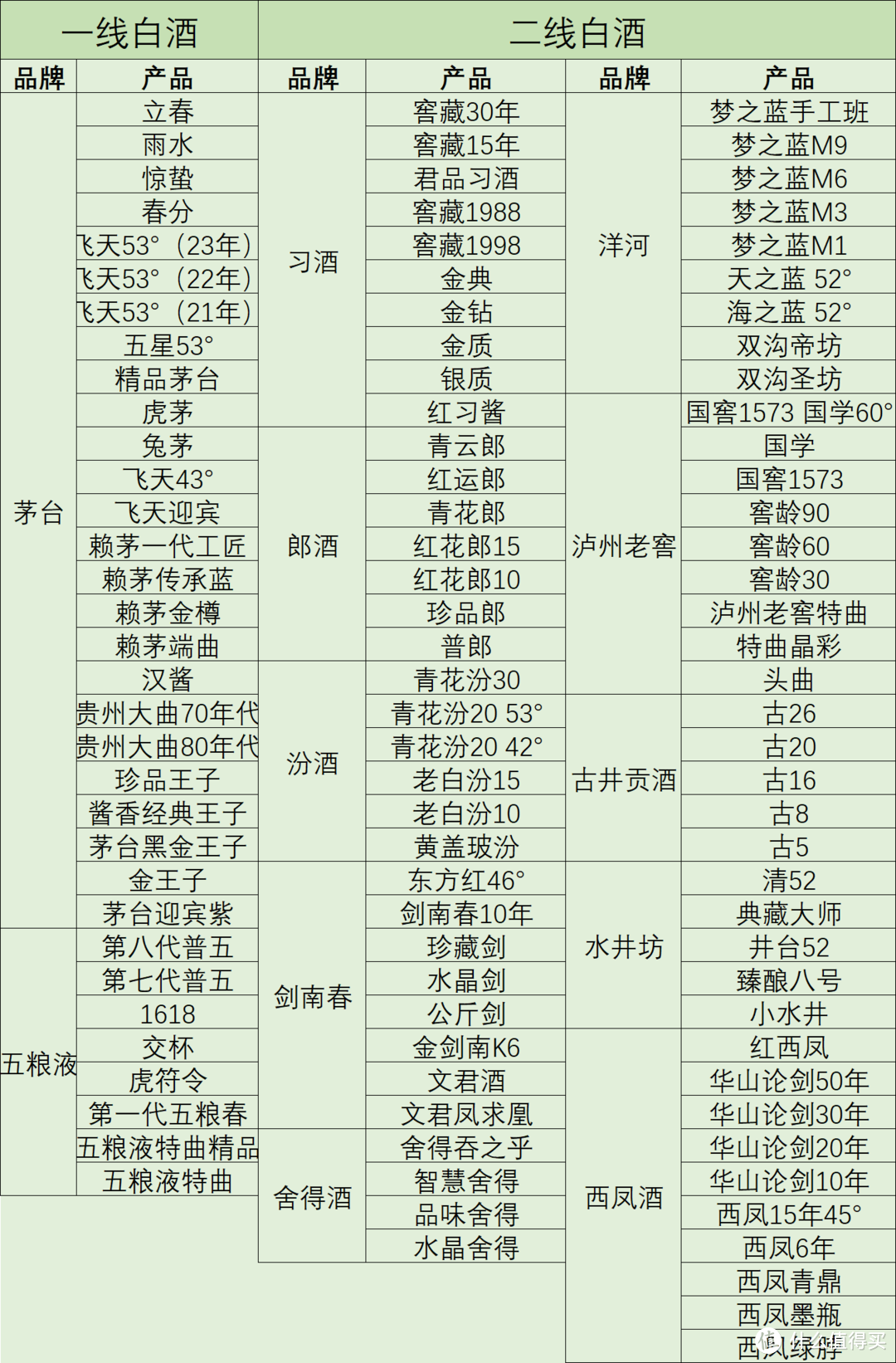 | 一线白酒 | | 二线白酒 | | | |
|---|---|---|---|---|---|
| 品牌 | 产品 | 品牌 | 产品 | 品牌 | 产品 |
| 茅台 | 立春 | 习酒 | 窖藏30年 | 洋河 | 梦之蓝手工班 |
| | 雨水 | | 窖藏15年 | | 梦之蓝M9 |
| | 惊蛰 | | 君品习酒 | | 梦之蓝M6 |
| | 春分 | | 窖藏1988 | | 梦之蓝M3 |
| | 飞天53°（23年） | | 窖藏1998 | | 梦之蓝M1 |
| | 飞天53°（22年） | | 金典 | | 天之蓝 52° |
| | 飞天53°（21年） | | 金钻 | | 海之蓝 52° |
| | 五星53° | | 金质 | | 双沟帝坊 |
| | 精品茅台 | | 银质 | | 双沟圣坊 |
| | 虎茅 | | 红习酱 | 泸州老窖 | 国窖1573 国学60° |
| | 兔茅 | 郎酒 | 青云郎 | | 国学 |
| | 飞天43° | | 红运郎 | | 国窖1573 |
| | 飞天迎宾 | | 青花郎 | | 窖龄90 |
| | 赖茅一代工匠 | | 红花郎15 | | 窖龄60 |
| | 赖茅传承蓝 | | 红花郎10 | | 窖龄30 |
| | 赖茅金樽 | | 珍品郎 | | 泸州老窖特曲 |
| | 赖茅端曲 | | 普郎 | | 特曲晶彩 |
| | 汉酱 | 汾酒 | 青花汾30 | | 头曲 |
| | 贵州大曲70年代 | | 青花汾20 53° | 古井贡酒 | 古26 |
| | 贵州大曲80年代 | | 青花汾20 42° | | 古20 |
| | 珍品王子 | | 老白汾15 | | 古16 |
| | 酱香经典王子 | | 老白汾10 | | 古8 |
| | 茅台黑金王子 | | 黄盖玻汾 | | 古5 |
| | 金王子 | 剑南春 | 东方红46° | 水井坊 | 清52 |
| | 茅台迎宾紫 | | 剑南春10年 | | 典藏大师 |
| 五粮液 | 第八代普五 | | 珍藏剑 | | 井台52 |
| | 第七代普五 | | 水晶剑 | | 臻酿八号 |
| | 1618 | | 公斤剑 | | 小水井 |
| | 交杯 | | 金剑南K6 | 西凤酒 | 红西凤 |
| | 虎符令 | | 文君酒 | | 华山论剑50年 |
| | 第一代五粮春 | | 文君凤求凰 | | 华山论剑30年 |
| | 五粮液特曲精品 | 舍得酒 | 舍得吞之乎 | | 华山论剑20年 |
| | 五粮液特曲 | | 智慧舍得 | | 华山论剑10年 |
| | | | 品味舍得 | | 西凤15年45° |
| | | | 水晶舍得 | | 西凤6年 |
| | | | | | 西凤青鼎 |
| | | | | | 西凤墨瓶 |
| | | | | | 西凤绿脖 |

值 什么值得买